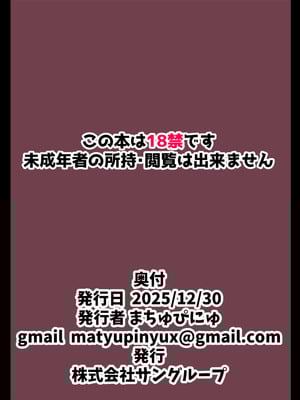 この本は18禁です
未成年者の所持･閲覧は出来ません

奥付
発行日 2025/12/30
発行者 まちゅぴにゅ
gmail matyupinyux@gmail.com
発行
株式会社サングループ